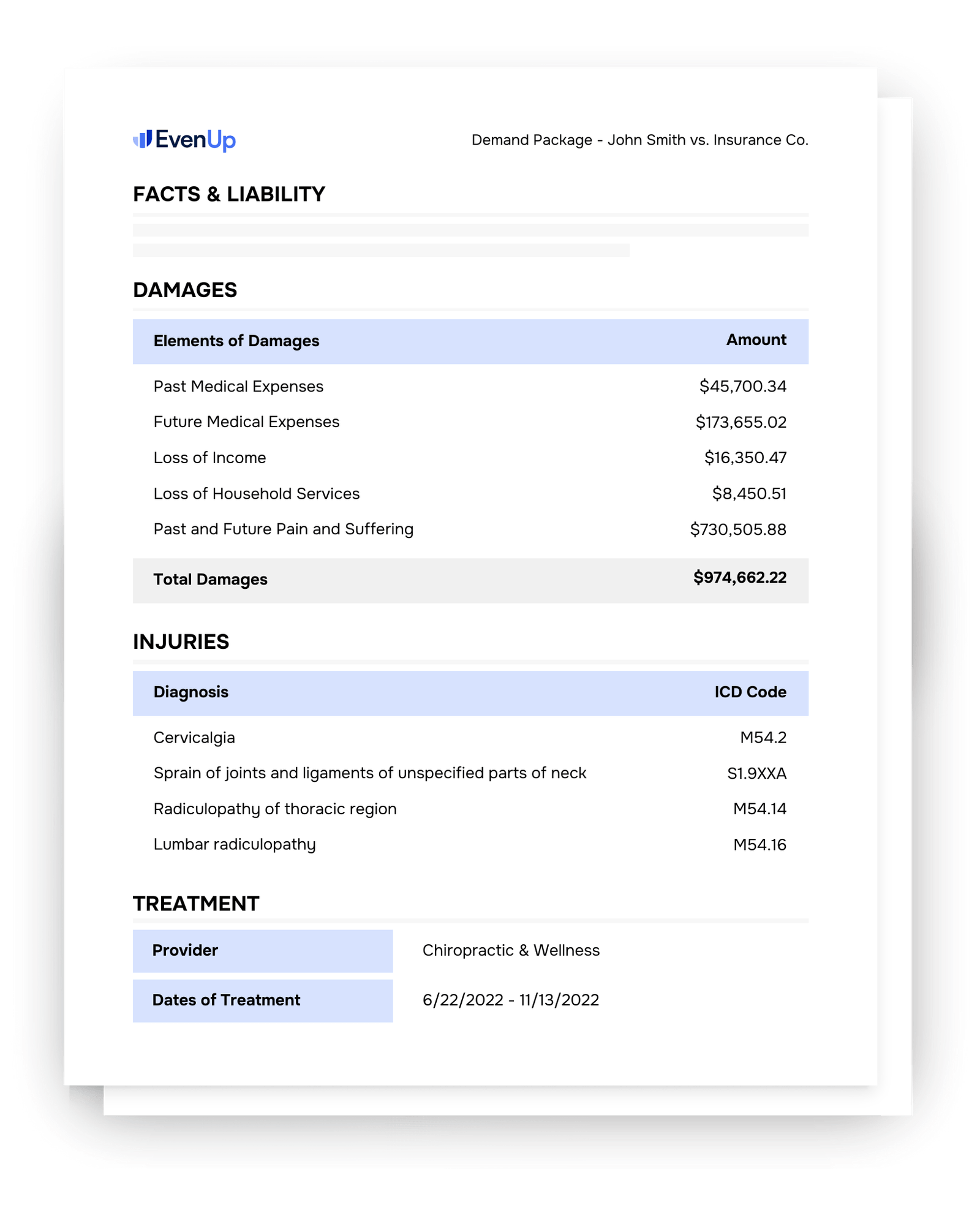 EvenUp

Demand Package - John Smith vs. Insurance Co.

FACTS & LIABILITY

DAMAGES

| Elements of Damages | Amount |
|---|---|
| Past Medical Expenses | $45,700.34 |
| Future Medical Expenses | $173,655.02 |
| Loss of Income | $16,350.47 |
| Loss of Household Services | $8,450.51 |
| Past and Future Pain and Suffering | $730,505.88 |
| Total Damages | $974,662.22 |

INJURIES

| Diagnosis | ICD Code |
|---|---|
| Cervicalgia | M54.2 |
| Sprain of joints and ligaments of unspecified parts of neck | S1.9XXA |
| Radiculopathy of thoracic region | M54.14 |
| Lumbar radiculopathy | M54.16 |

TREATMENT

Provider
Chiropractic & Wellness

Dates of Treatment
6/22/2022 - 11/13/2022